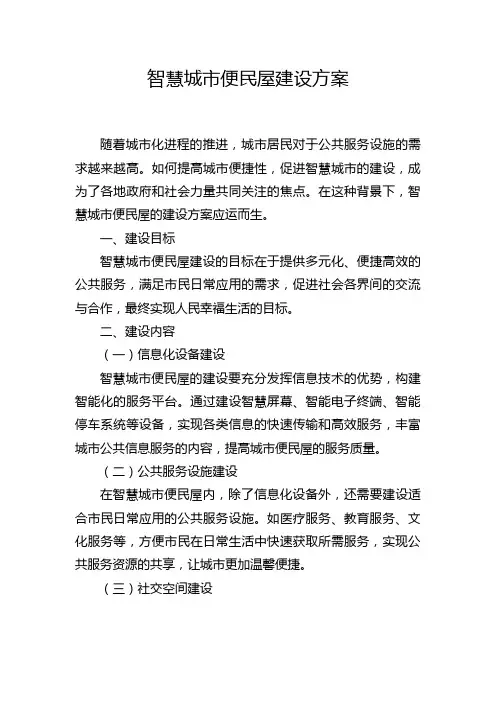 智慧城市便民屋建设方案

随着城市化进程的推进，城市居民对于公共服务设施的需求越来越高。如何提高城市便捷性，促进智慧城市的建设，成为了各地政府和社会力量共同关注的焦点。在这种背景下，智慧城市便民屋的建设方案应运而生。

一、建设目标

智慧城市便民屋建设的目标在于提供多元化、便捷高效的公共服务，满足市民日常应用的需求，促进社会各界间的交流与合作，最终实现人民幸福生活的目标。

二、建设内容

（一）信息化设备建设

智慧城市便民屋的建设要充分发挥信息技术的优势，构建智能化的服务平台。通过建设智慧屏幕、智能电子终端、智能停车系统等设备，实现各类信息的快速传输和高效服务，丰富城市公共信息服务的内容，提高城市便民屋的服务质量。

（二）公共服务设施建设

在智慧城市便民屋内，除了信息化设备外，还需要建设适合市民日常应用的公共服务设施。如医疗服务、教育服务、文化服务等，方便市民在日常生活中快速获取所需服务，实现公共服务资源的共享，让城市更加温馨便捷。

（三）社交空间建设